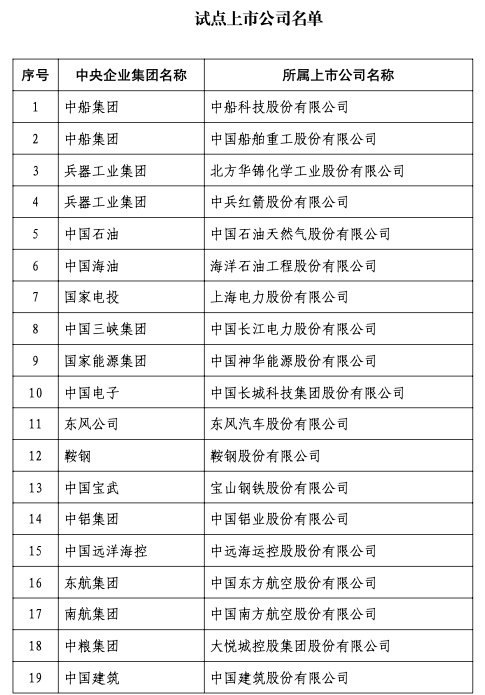 试点上市公司名单

| 序号 | 中央企业集团名称 | 所属上市公司名称 |
|---|---|---|
| 1 | 中船集团 | 中船科技股份有限公司 |
| 2 | 中船集团 | 中国船舶重工股份有限公司 |
| 3 | 兵器工业集团 | 北方华锦化学工业股份有限公司 |
| 4 | 兵器工业集团 | 中兵红箭股份有限公司 |
| 5 | 中国石油 | 中国石油天然气股份有限公司 |
| 6 | 中国海油 | 海洋石油工程股份有限公司 |
| 7 | 国家电投 | 上海电力股份有限公司 |
| 8 | 中国三峡集团 | 中国长江电力股份有限公司 |
| 9 | 国家能源集团 | 中国神华能源股份有限公司 |
| 10 | 中国电子 | 中国长城科技集团股份有限公司 |
| 11 | 东风公司 | 东风汽车股份有限公司 |
| 12 | 鞍钢 | 鞍钢股份有限公司 |
| 13 | 中国宝武 | 宝山钢铁股份有限公司 |
| 14 | 中铝集团 | 中国铝业股份有限公司 |
| 15 | 中国远洋海控 | 中远海运控股股份有限公司 |
| 16 | 东航集团 | 中国东方航空股份有限公司 |
| 17 | 南航集团 | 中国南方航空股份有限公司 |
| 18 | 中粮集团 | 大悦城控股集团股份有限公司 |
| 19 | 中国建筑 | 中国建筑股份有限公司 |